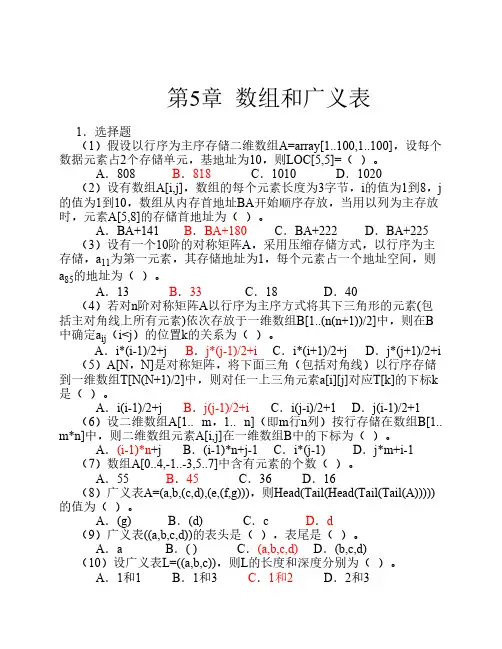 第5章 数组和广义表

1．选择题

（1）假设以行序为主序存储二维数组A=array[1..100,1..100]，设每个数据元素占2个存储单元，基地址为10，则LOC[5,5]=（ ）。

A．808　　B．818　　C．1010　　D．1020

（2）设有数组A[i,j]，数组的每个元素长度为3字节，i的值为1到8，j的值为1到10，数组从内存首地址BA开始顺序存放，当用以列为主存放时，元素A[5,8]的存储首地址为（ ）。

A．BA+141　　B．BA+180　　C．BA+222　　D．BA+225

（3）设有一个10阶的对称矩阵A，采用压缩存储方式，以行序为主存储，$a_{11}$为第一元素，其存储地址为1，每个元素占一个地址空间，则$a_{85}$的地址为（ ）。

A．13　　B．33　　C．18　　D．40

（4）若对n阶对称矩阵A以行序为主序方式将其下三角形的元素(包括主对角线上所有元素)依次存放于一维数组B[1..(n(n+1))/2]中，则在B中确定$a_{ij}$（i<j）的位置k的关系为（ ）。

A．i*(i-1)/2+j　　B．j*(j-1)/2+i　　C．i*(i+1)/2+j　　D．j*(j+1)/2+i

（5）A[N，N]是对称矩阵，将下面三角（包括对角线）以行序存储到一维数组T[N(N+1)/2]中，则对任一上三角元素a[i][j]对应T[k]的下标k是（ ）。

A．i(i-1)/2+j　　B．j(j-1)/2+i　　C．i(j-i)/2+1　　D．j(i-1)/2+1

（6）设二维数组A[1.. m，1.. n]（即m行n列）按行存储在数组B[1.. m*n]中，则二维数组元素A[i,j]在一维数组B中的下标为（ ）。

A．(i-1)*n+j　　B．(i-1)*n+j-1　　C．i*(j-1)　　D．j*m+i-1

（7）数组A[0..4,-1..-3,5..7]中含有元素的个数（ ）。

A．55　　B．45　　C．36　　D．16

（8）广义表A=(a,b,(c,d),(e,(f,g)))，则Head(Tail(Head(Tail(Tail(A)))))的值为（ ）。

A．(g)　　B．(d)　　C．c　　D．d

（9）广义表((a,b,c,d))的表头是（ ），表尾是（ ）。

A．a　　B．( )　　C．(a,b,c,d)　　D．(b,c,d)

（10）设广义表L=((a,b,c))，则L的长度和深度分别为（ ）。

A．1和1　　B．1和3　　C．1和2　　D．2和3